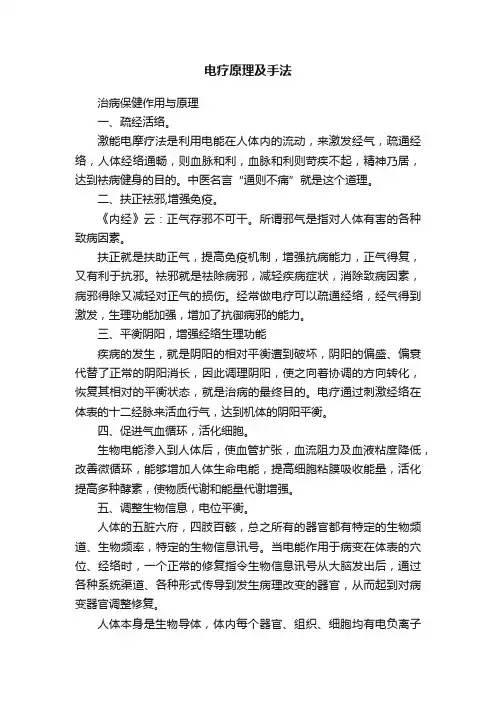 电疗原理及手法

治病保健作用与原理

一、疏经活络。

激能电摩疗法是利用电能在人体内的流动，来激发经气，疏通经络，人体经络通畅，则血脉和利，血脉和利则苛疾不起，精神乃居，达到祛病健身的目的。中医名言“通则不痛”就是这个道理。

二、扶正祛邪,增强免疫。

《内经》云：正气存邪不可干。所谓邪气是指对人体有害的各种致病因素。

扶正就是扶助正气，提高免疫机制，增强抗病能力，正气得复，又有利于抗邪。祛邪就是祛除病邪，减轻疾病症状，消除致病因素，病邪得除又减轻对正气的损伤。经常做电疗可以疏通经络，经气得到激发，生理功能加强，增加了抗御病邪的能力。

三、平衡阴阳，增强经络生理功能

疾病的发生，就是阴阳的相对平衡遭到破坏，阴阳的偏盛、偏衰代替了正常的阴阳消长，因此调理阴阳，使之向着协调的方向转化，恢复其相对的平衡状态，就是治病的最终目的。电疗通过刺激经络在体表的十二经脉来活血行气，达到机体的阴阳平衡。

四、促进气血循环，活化细胞。

生物电能渗入到人体后，使血管扩张，血流阻力及血液粘度降低，改善微循环，能够增加人体生命电能，提高细胞粘膜吸收能量，活化提高多种酵素，使物质代谢和能量代谢增强。

五、调整生物信息，电位平衡。

人体的五脏六府，四肢百骸，总之所有的器官都有特定的生物频道、生物频率，特定的生物信息讯号。当电能作用于病变在体表的穴位、经络时，一个正常的修复指令生物信息讯号从大脑发出后，通过各种系统渠道、各种形式传导到发生病理改变的器官，从而起到对病变器官调整修复。

人体本身是生物导体，体内每个器官、组织、细胞均有电负离子